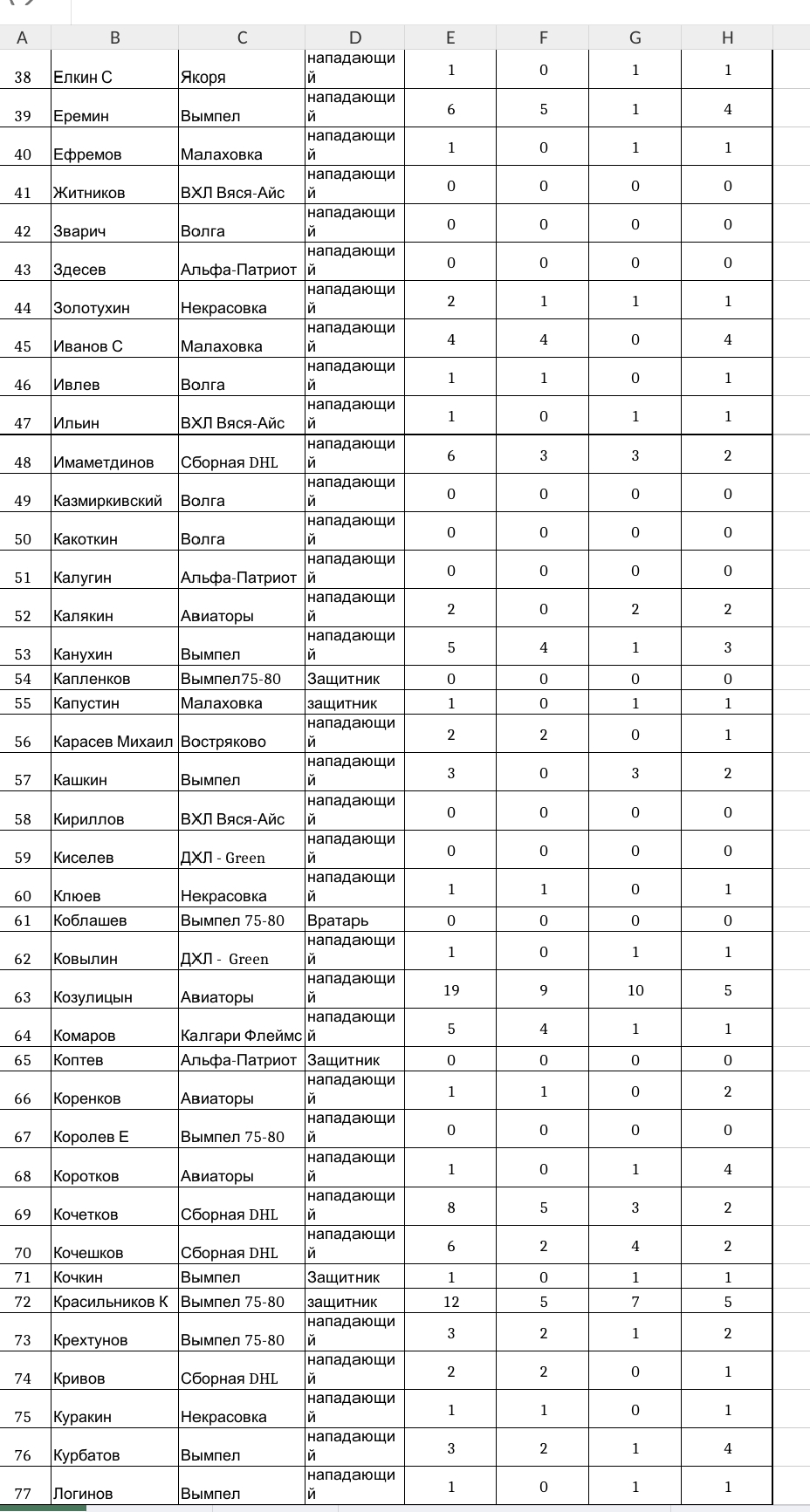 | A | B | C | D | E | F | G | H |
|---|---|---|---|---|---|---|---|
| 38 | Елкин С | Якоря | нападающий | 1 | 0 | 1 | 1 |
| 39 | Еремин | Вымпел | нападающий | 6 | 5 | 1 | 4 |
| 40 | Ефремов | Малаховка | нападающий | 1 | 0 | 1 | 1 |
| 41 | Житников | ВХЛ Вяся-Айс | нападающий | 0 | 0 | 0 | 0 |
| 42 | Зварич | Волга | нападающий | 0 | 0 | 0 | 0 |
| 43 | Здесев | Альфа-Патриот | нападающий | 0 | 0 | 0 | 0 |
| 44 | Золотухин | Некрасовка | нападающий | 2 | 1 | 1 | 1 |
| 45 | Иванов С | Малаховка | нападающий | 4 | 4 | 0 | 4 |
| 46 | Ивлев | Волга | нападающий | 1 | 1 | 0 | 1 |
| 47 | Ильин | ВХЛ Вяся-Айс | нападающий | 1 | 0 | 1 | 1 |
| 48 | Имаметдинов | Сборная DHL | нападающий | 6 | 3 | 3 | 2 |
| 49 | Казмиркивский | Волга | нападающий | 0 | 0 | 0 | 0 |
| 50 | Какоткин | Волга | нападающий | 0 | 0 | 0 | 0 |
| 51 | Калугин | Альфа-Патриот | нападающий | 0 | 0 | 0 | 0 |
| 52 | Калякин | Авиаторы | нападающий | 2 | 0 | 2 | 2 |
| 53 | Канухин | Вымпел | нападающий | 5 | 4 | 1 | 3 |
| 54 | Капленков | Вымпел75-80 | Защитник | 0 | 0 | 0 | 0 |
| 55 | Капустин | Малаховка | защитник | 1 | 0 | 1 | 1 |
| 56 | Карасев Михаил | Востряково | нападающий | 2 | 2 | 0 | 1 |
| 57 | Кашкин | Вымпел | нападающий | 3 | 0 | 3 | 2 |
| 58 | Кириллов | ВХЛ Вяся-Айс | нападающий | 0 | 0 | 0 | 0 |
| 59 | Киселев | ДХЛ - Green | нападающий | 0 | 0 | 0 | 0 |
| 60 | Клюев | Некрасовка | нападающий | 1 | 1 | 0 | 1 |
| 61 | Коблашев | Вымпел 75-80 | Вратарь | 0 | 0 | 0 | 0 |
| 62 | Ковылин | ДХЛ - Green | нападающий | 1 | 0 | 1 | 1 |
| 63 | Козулицын | Авиаторы | нападающий | 19 | 9 | 10 | 5 |
| 64 | Комаров | Калгари Флеймс | нападающий | 5 | 4 | 1 | 1 |
| 65 | Коптев | Альфа-Патриот | Защитник | 0 | 0 | 0 | 0 |
| 66 | Коренков | Авиаторы | нападающий | 1 | 1 | 0 | 2 |
| 67 | Королев Е | Вымпел 75-80 | нападающий | 0 | 0 | 0 | 0 |
| 68 | Коротков | Авиаторы | нападающий | 1 | 0 | 1 | 4 |
| 69 | Кочетков | Сборная DHL | нападающий | 8 | 5 | 3 | 2 |
| 70 | Кочешков | Сборная DHL | нападающий | 6 | 2 | 4 | 2 |
| 71 | Кочкин | Вымпел | Защитник | 1 | 0 | 1 | 1 |
| 72 | Красильников К | Вымпел 75-80 | защитник | 12 | 5 | 7 | 5 |
| 73 | Крехтунов | Вымпел 75-80 | нападающий | 3 | 2 | 1 | 2 |
| 74 | Кривов | Сборная DHL | нападающий | 2 | 2 | 0 | 1 |
| 75 | Куракин | Некрасовка | нападающий | 1 | 1 | 0 | 1 |
| 76 | Курбатов | Вымпел | нападающий | 3 | 2 | 1 | 4 |
| 77 | Логинов | Вымпел | нападающий | 1 | 0 | 1 | 1 |